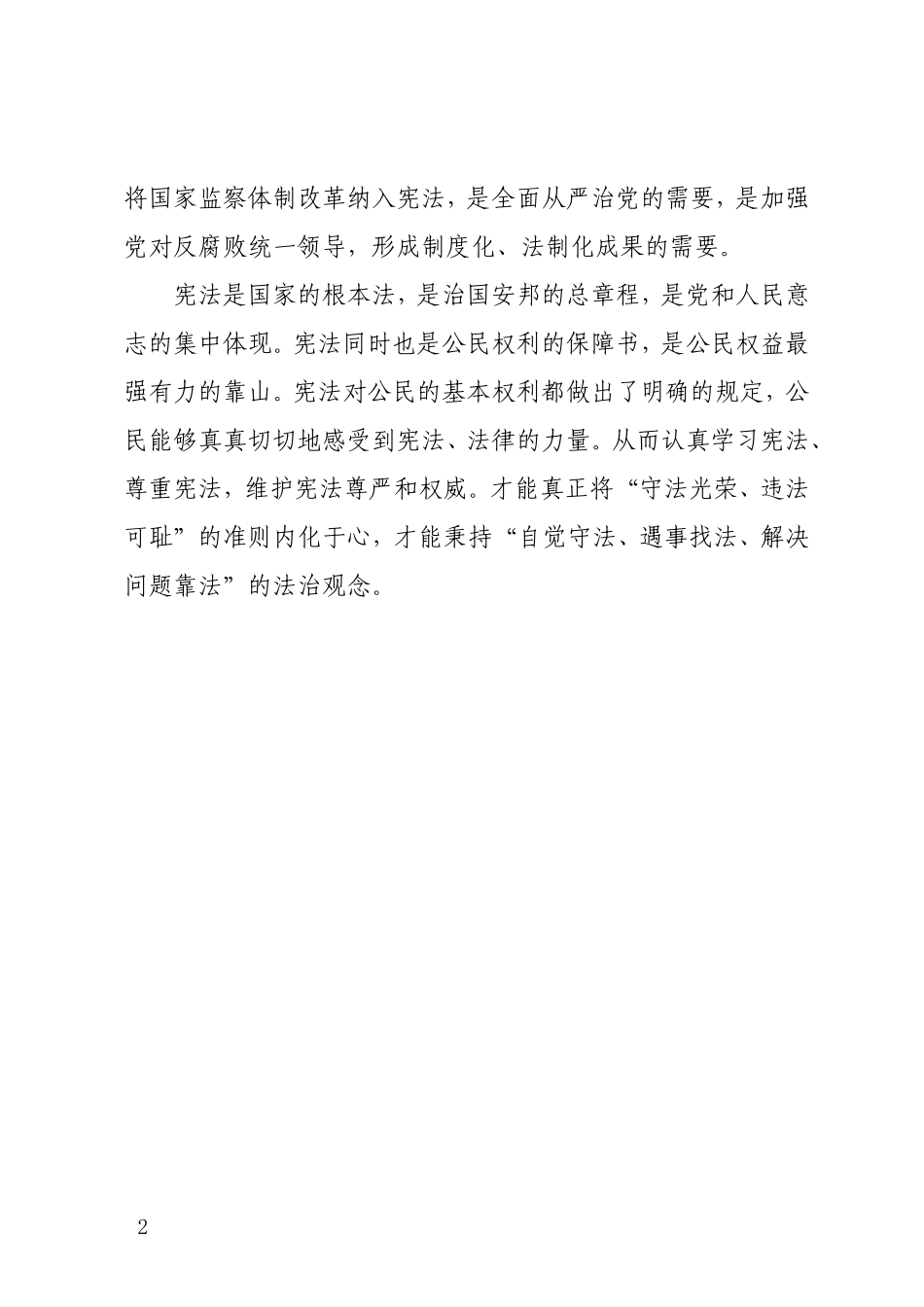 将国家监察体制改革纳入宪法，是全面从严治党的需要，是加强党对反腐败统一领导，形成制度化、法制化成果的需要。

宪法是国家的根本法，是治国安邦的总章程，是党和人民意志的集中体现。宪法同时也是公民权利的保障书，是公民权益最强有力的靠山。宪法对公民的基本权利都做出了明确的规定，公民能够真真切切地感受到宪法、法律的力量。从而认真学习宪法、尊重宪法，维护宪法尊严和权威。才能真正将“守法光荣、违法可耻”的准则内化于心，才能秉持“自觉守法、遇事找法、解决问题靠法”的法治观念。

2